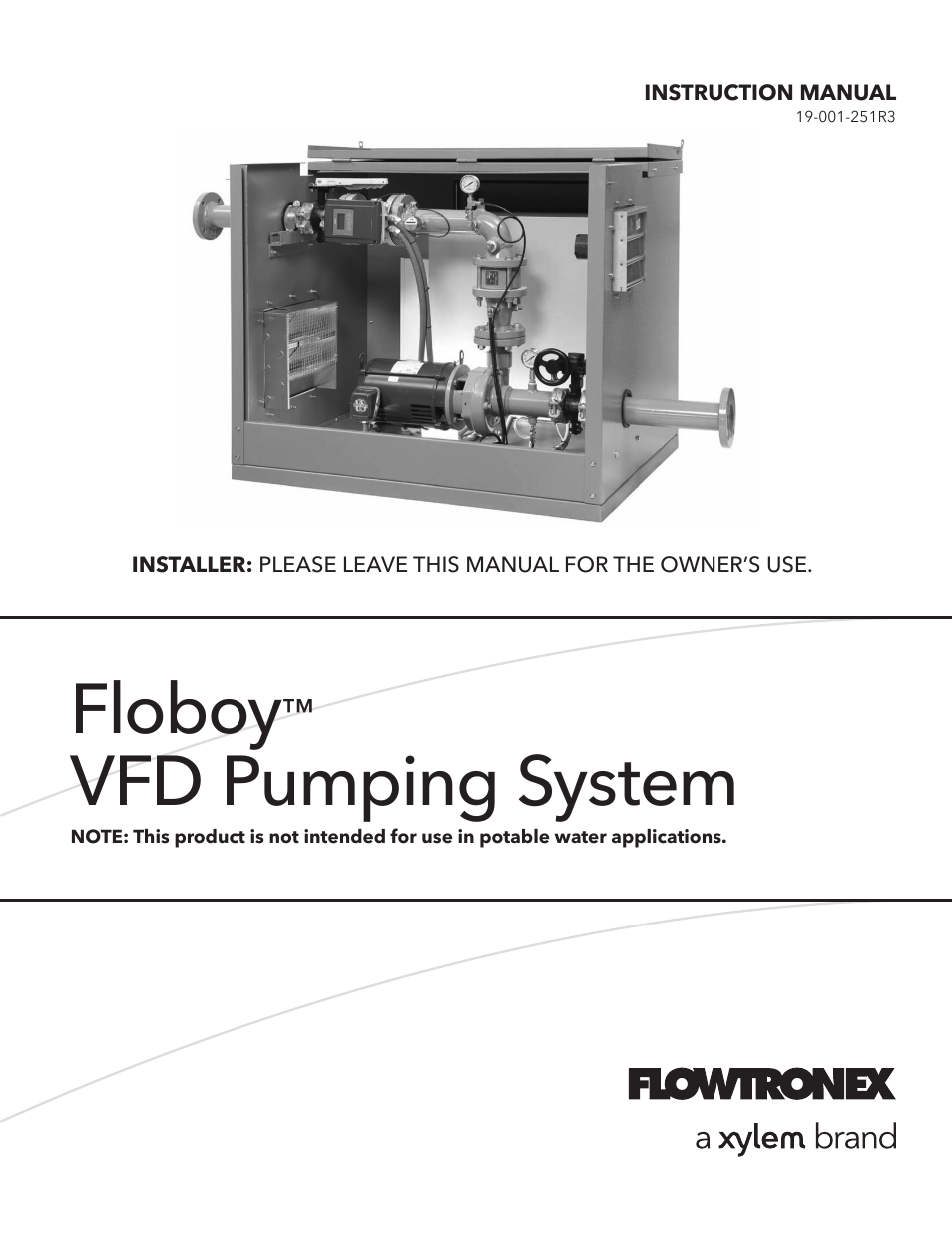 INSTRUCTION MANUAL
19-001-251R3

INSTALLER: PLEASE LEAVE THIS MANUAL FOR THE OWNER'S USE.

Floboy™
VFD Pumping System

NOTE: This product is not intended for use in potable water applications.

FLOWTRONEX
a xylem brand